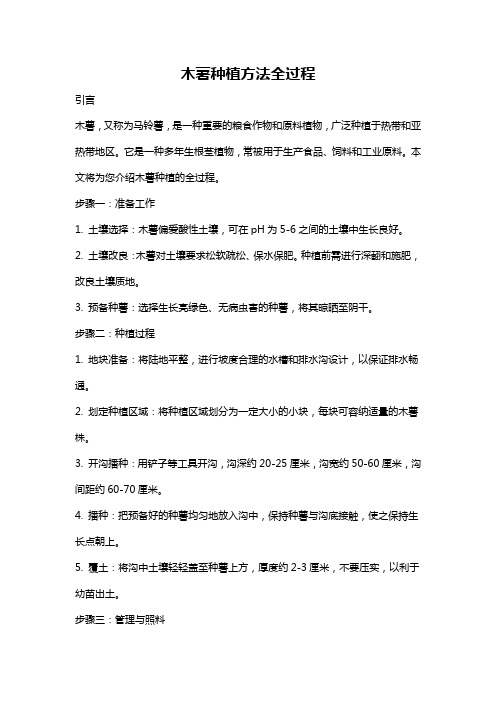 木薯种植方法全过程

引言

木薯，又称为马铃薯，是一种重要的粮食作物和原料植物，广泛种植于热带和亚热带地区。它是一种多年生根茎植物，常被用于生产食品、饲料和工业原料。本文将为您介绍木薯种植的全过程。

步骤一：准备工作

1. 土壤选择：木薯偏爱酸性土壤，可在 pH 为 5-6 之间的土壤中生长良好。

2. 土壤改良：木薯对土壤要求松软疏松、保水保肥。种植前需进行深翻和施肥，改良土壤质地。

3. 预备种薯：选择生长亮绿色、无病虫害的种薯，将其晾晒至阴干。

步骤二：种植过程

1. 地块准备：将陆地平整，进行坡度合理的水槽和排水沟设计，以保证排水畅通。

2. 划定种植区域：将种植区域划分为一定大小的小块，每块可容纳适量的木薯株。

3. 开沟播种：用铲子等工具开沟，沟深约 20-25 厘米，沟宽约 50-60 厘米，沟间距约 60-70 厘米。

4. 播种：把预备好的种薯均匀地放入沟中，保持种薯与沟底接触，使之保持生长点朝上。

5. 覆土：将沟中土壤轻轻盖至种薯上方，厚度约 2-3 厘米，不要压实，以利于幼苗出土。

步骤三：管理与照料